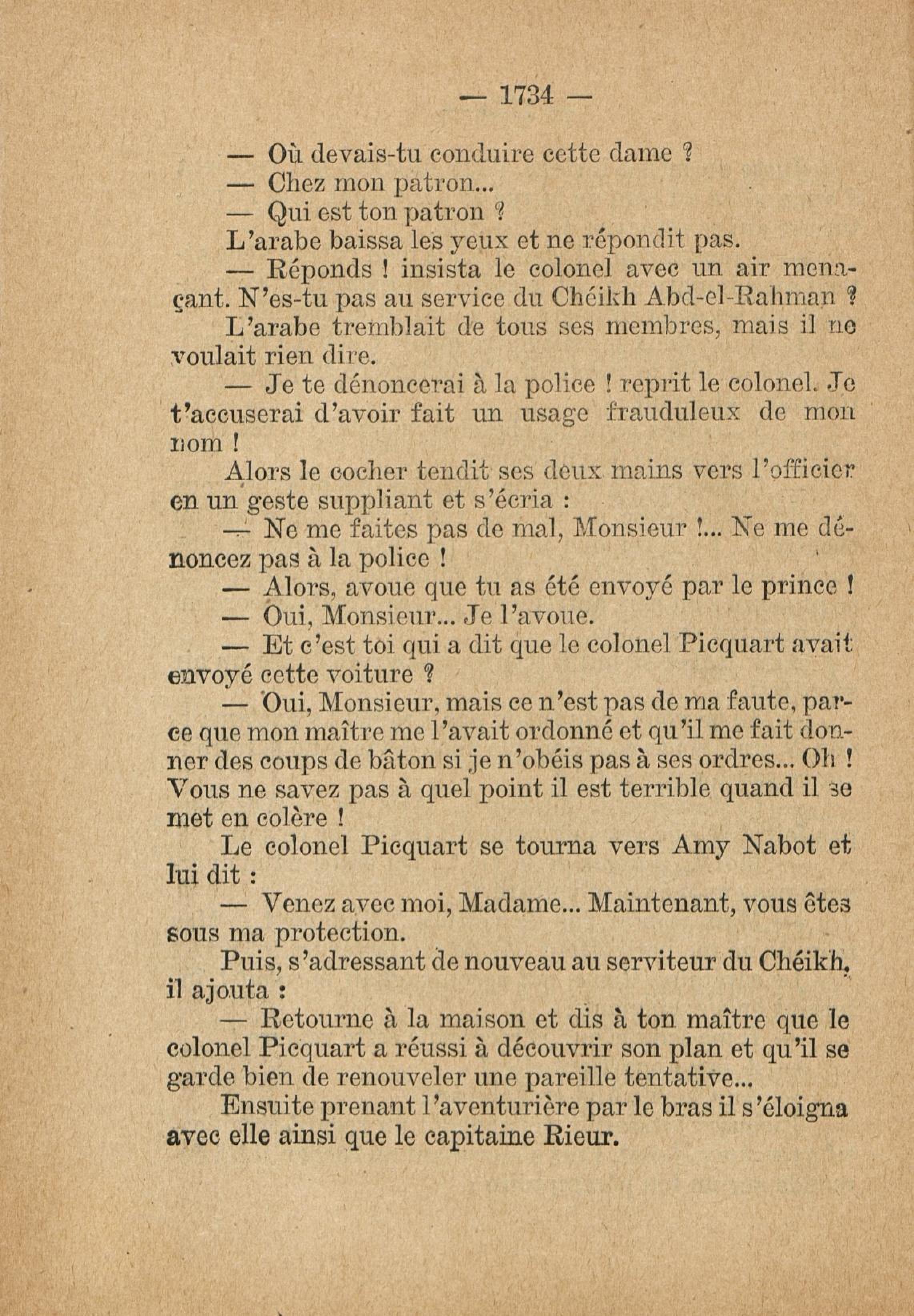 — 1734 —

— Où devais-tu conduire cette dame ?

— Chez mon patron...

— Qui est ton patron ?

L'arabe baissa les yeux et ne répondit pas.

— Réponds ! insista le colonel avec un air menaçant. N'es-tu pas au service du Chéikh Abd-el-Rahman ?

L'arabe tremblait de tous ses membres, mais il ne voulait rien dire.

— Je te dénoncerai à la police ! reprit le colonel. Je t'accuserai d'avoir fait un usage frauduleux de mon nom !

Alors le cocher tendit ses deux mains vers l'officier en un geste suppliant et s'écria :

— Ne me faites pas de mal, Monsieur !... Ne me dénoncez pas à la police !

— Alors, avoue que tu as été envoyé par le prince !

— Oui, Monsieur... Je l'avoue.

— Et c'est toi qui a dit que le colonel Picquart avait envoyé cette voiture ?

— Oui, Monsieur, mais ce n'est pas de ma faute, parce que mon maître me l'avait ordonné et qu'il me fait donner des coups de bâton si je n'obéis pas à ses ordres... Oh ! Vous ne savez pas à quel point il est terrible quand il se met en colère !

Le colonel Picquart se tourna vers Amy Nabot et lui dit :

— Venez avec moi, Madame... Maintenant, vous êtes sous ma protection.

Puis, s'adressant de nouveau au serviteur du Chéikh, il ajouta :

— Retourne à la maison et dis à ton maître que le colonel Picquart a réussi à découvrir son plan et qu'il se garde bien de renouveler une pareille tentative...

Ensuite prenant l'aventurière par le bras il s'éloigna avec elle ainsi que le capitaine Rieur.